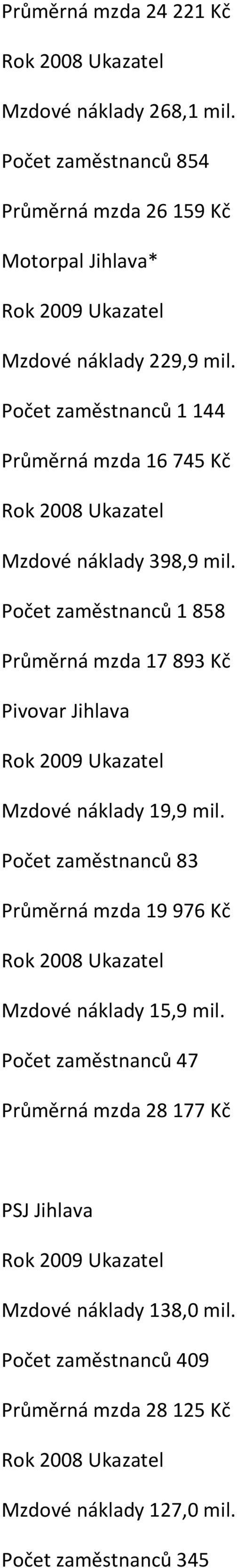 Průměrná mzda 24 221 Kč

Rok 2008 Ukazatel

Mzdové náklady 268,1 mil.

Počet zaměstnanců 854

Průměrná mzda 26 159 Kč

Motorpal Jihlava*

Rok 2009 Ukazatel

Mzdové náklady 229,9 mil.

Počet zaměstnanců 1 144

Průměrná mzda 16 745 Kč

Rok 2008 Ukazatel

Mzdové náklady 398,9 mil.

Počet zaměstnanců 1 858

Průměrná mzda 17 893 Kč

Pivovar Jihlava

Rok 2009 Ukazatel

Mzdové náklady 19,9 mil.

Počet zaměstnanců 83

Průměrná mzda 19 976 Kč

Rok 2008 Ukazatel

Mzdové náklady 15,9 mil.

Počet zaměstnanců 47

Průměrná mzda 28 177 Kč

PSJ Jihlava

Rok 2009 Ukazatel

Mzdové náklady 138,0 mil.

Počet zaměstnanců 409

Průměrná mzda 28 125 Kč

Rok 2008 Ukazatel

Mzdové náklady 127,0 mil.

Počet zaměstnanců 345